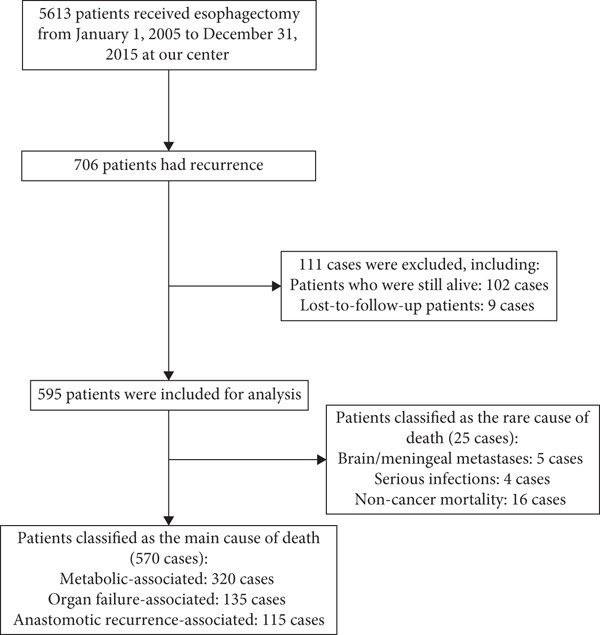 5613 patients received esophagectomy from January 1, 2005 to December 31, 2015 at our center

706 patients had recurrence

111 cases were excluded, including:
Patients who were still alive: 102 cases
Lost-to-follow-up patients: 9 cases

595 patients were included for analysis

Patients classified as the rare cause of death (25 cases):
Brain/meningeal metastases: 5 cases
Serious infections: 4 cases
Non-cancer mortality: 16 cases

Patients classified as the main cause of death (570 cases):
Metabolic-associated: 320 cases
Organ failure-associated: 135 cases
Anastomotic recurrence-associated: 115 cases